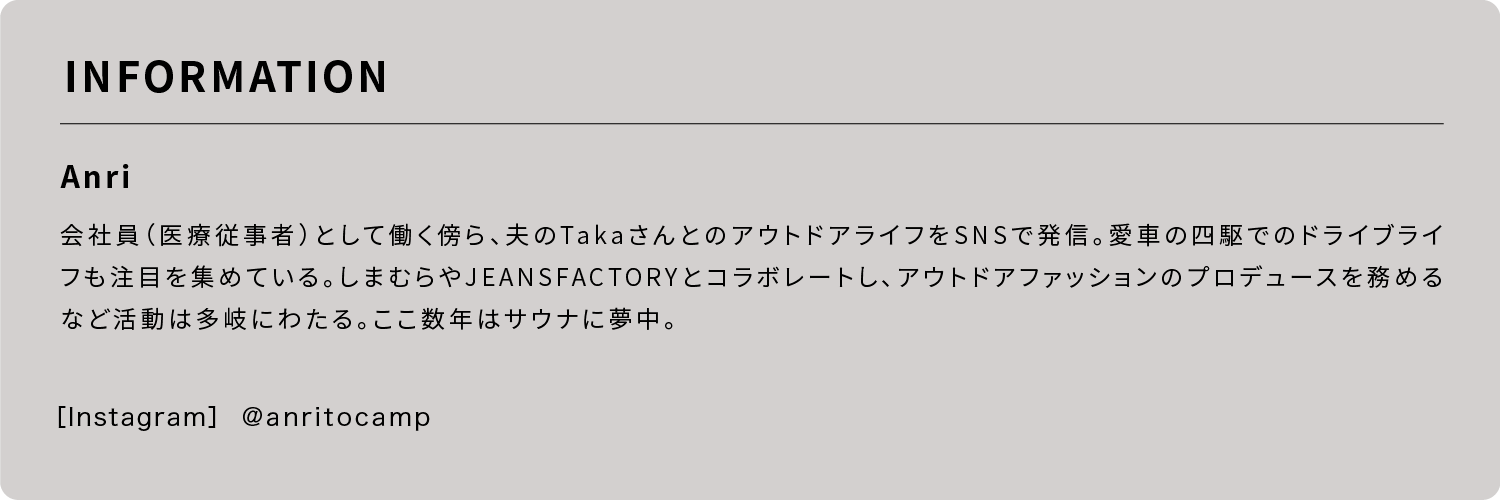 INFORMATION

Anri

会社員（医療従事者）として働く傍ら、夫のTakaさんとのアウトドアライフをSNSで発信。愛車の四駆でのドライブライフも注目を集めている。しまむらやJEANSFACTORYとコラボレートし、アウトドアファッションのプロデュースを務めるなど活動は多岐にわたる。ここ数年はサウナに夢中。

[Instagram] @anritocamp